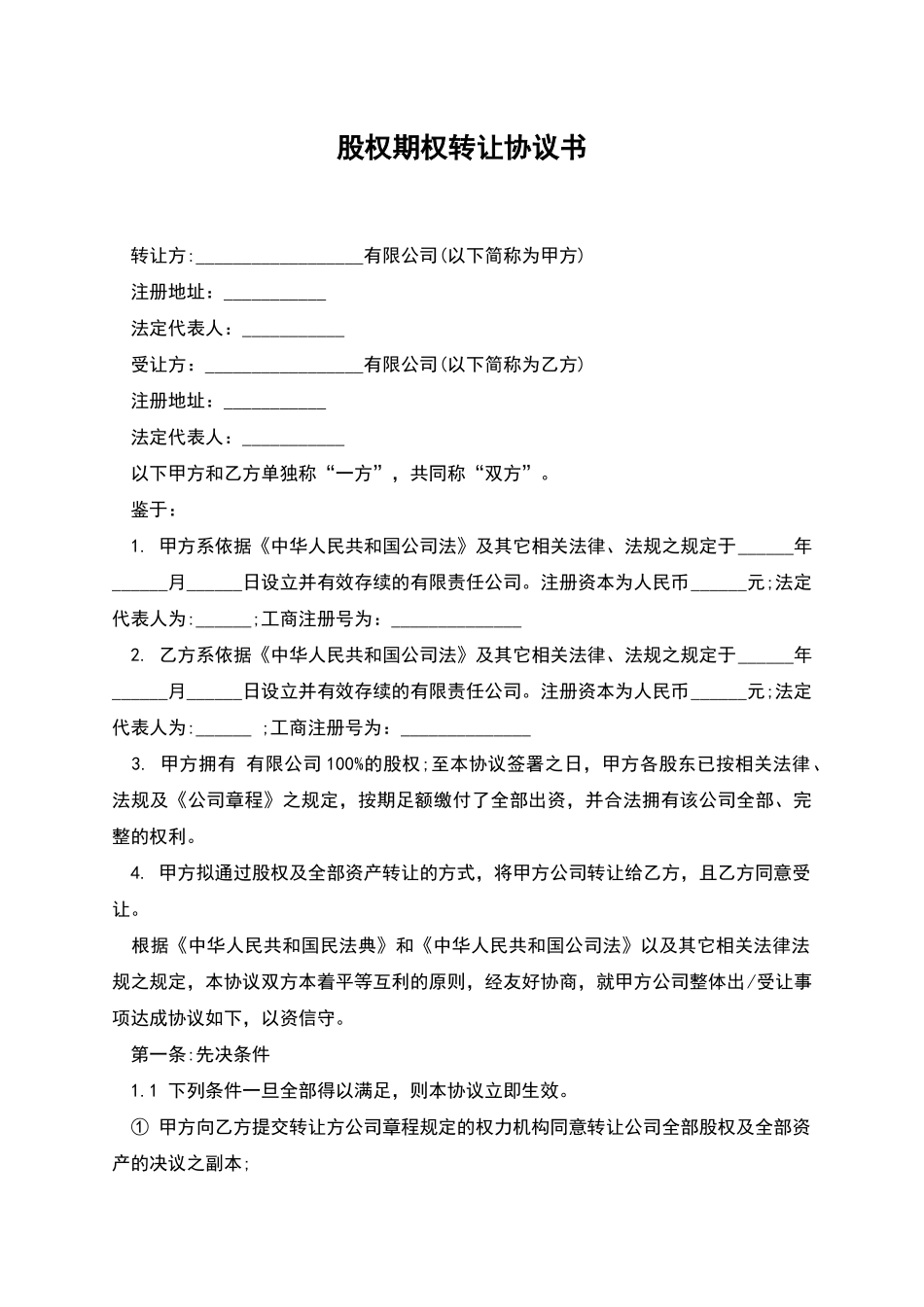 股权期权转让协议书

转让方:__________________有限公司(以下简称为甲方)

注册地址：___________

法定代表人：___________

受让方：_________________有限公司(以下简称为乙方)

注册地址：___________

法定代表人：___________

以下甲方和乙方单独称“一方”，共同称“双方”。

鉴于：

1. 甲方系依据《中华人民共和国公司法》及其它相关法律、法规之规定于______年______月______日设立并有效存续的有限责任公司。注册资本为人民币______元;法定代表人为:______;工商注册号为：______________

2. 乙方系依据《中华人民共和国公司法》及其它相关法律、法规之规定于______年______月______日设立并有效存续的有限责任公司。注册资本为人民币______元;法定代表人为:______ ;工商注册号为：______________

3. 甲方拥有 有限公司100%的股权;至本协议签署之日，甲方各股东已按相关法律、法规及《公司章程》之规定，按期足额缴付了全部出资，并合法拥有该公司全部、完整的权利。

4. 甲方拟通过股权及全部资产转让的方式，将甲方公司转让给乙方，且乙方同意受让。

根据《中华人民共和国民法典》和《中华人民共和国公司法》以及其它相关法律法规之规定，本协议双方本着平等互利的原则，经友好协商，就甲方公司整体出/受让事项达成协议如下，以资信守。

第一条:先决条件

1.1 下列条件一旦全部得以满足，则本协议立即生效。

① 甲方向乙方提交转让方公司章程规定的权力机构同意转让公司全部股权及全部资产的决议之副本;